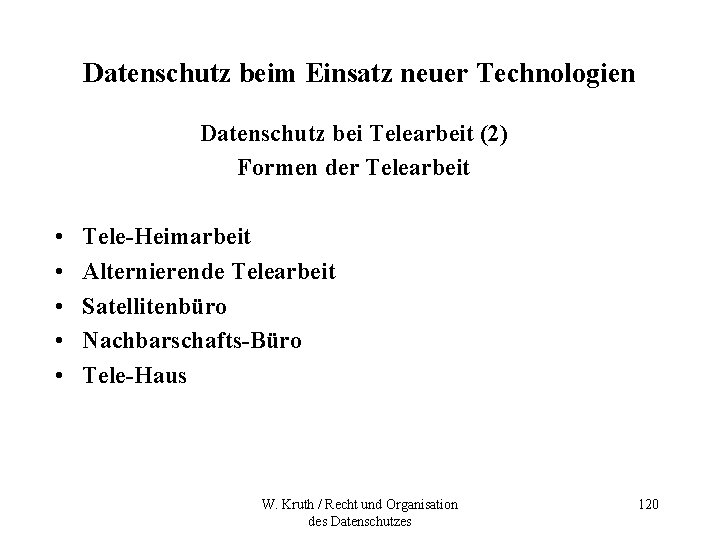 Datenschutz beim Einsatz neuer Technologien

Datenschutz bei Telearbeit (2)
Formen der Telearbeit

• Tele-Heimarbeit
• Alternierende Telearbeit
• Satellitenbüro
• Nachbarschafts-Büro
• Tele-Haus

W. Kruth / Recht und Organisation des Datenschutzes

120